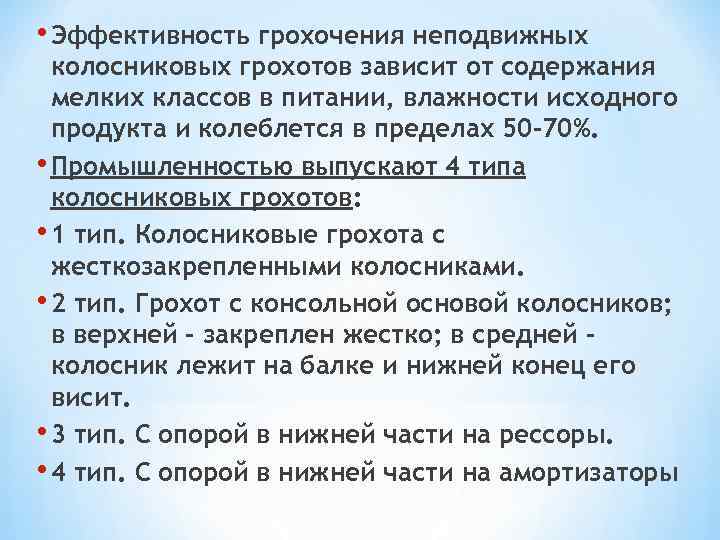 • Эффективность грохочения неподвижных колосниковых грохотов зависит от содержания мелких классов в питании, влажности исходного продукта и колеблется в пределах 50-70%.

• Промышленностью выпускают 4 типа колосниковых грохотов:

• 1 тип. Колосниковые грохота с жесткозакрепленными колосниками.

• 2 тип. Грохот с консольной основой колосников; в верхней - закреплен жестко; в средней - колосник лежит на балке и нижней конец его висит.

• 3 тип. С опорой в нижней части на рессоры.

• 4 тип. С опорой в нижней части на амортизаторы